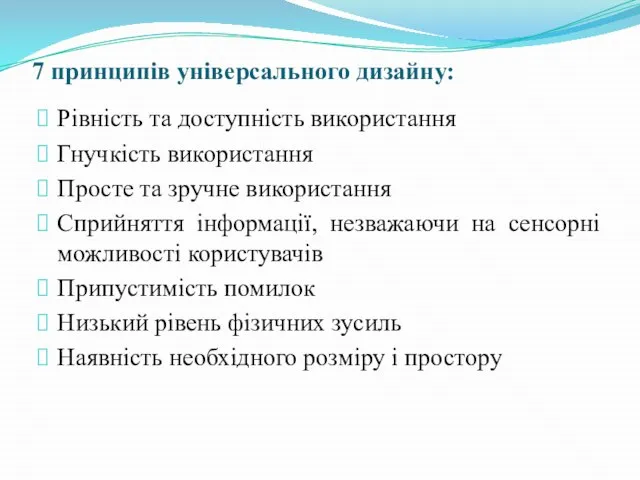 7 принципів універсального дизайну:

 Рівність та доступність використання

 Гнучкість використання

 Просте та зручне використання

 Сприйняття інформації, незважаючи на сенсорні можливості користувачів

 Припустимість помилок

 Низький рівень фізичних зусиль

 Наявність необхідного розміру і простору